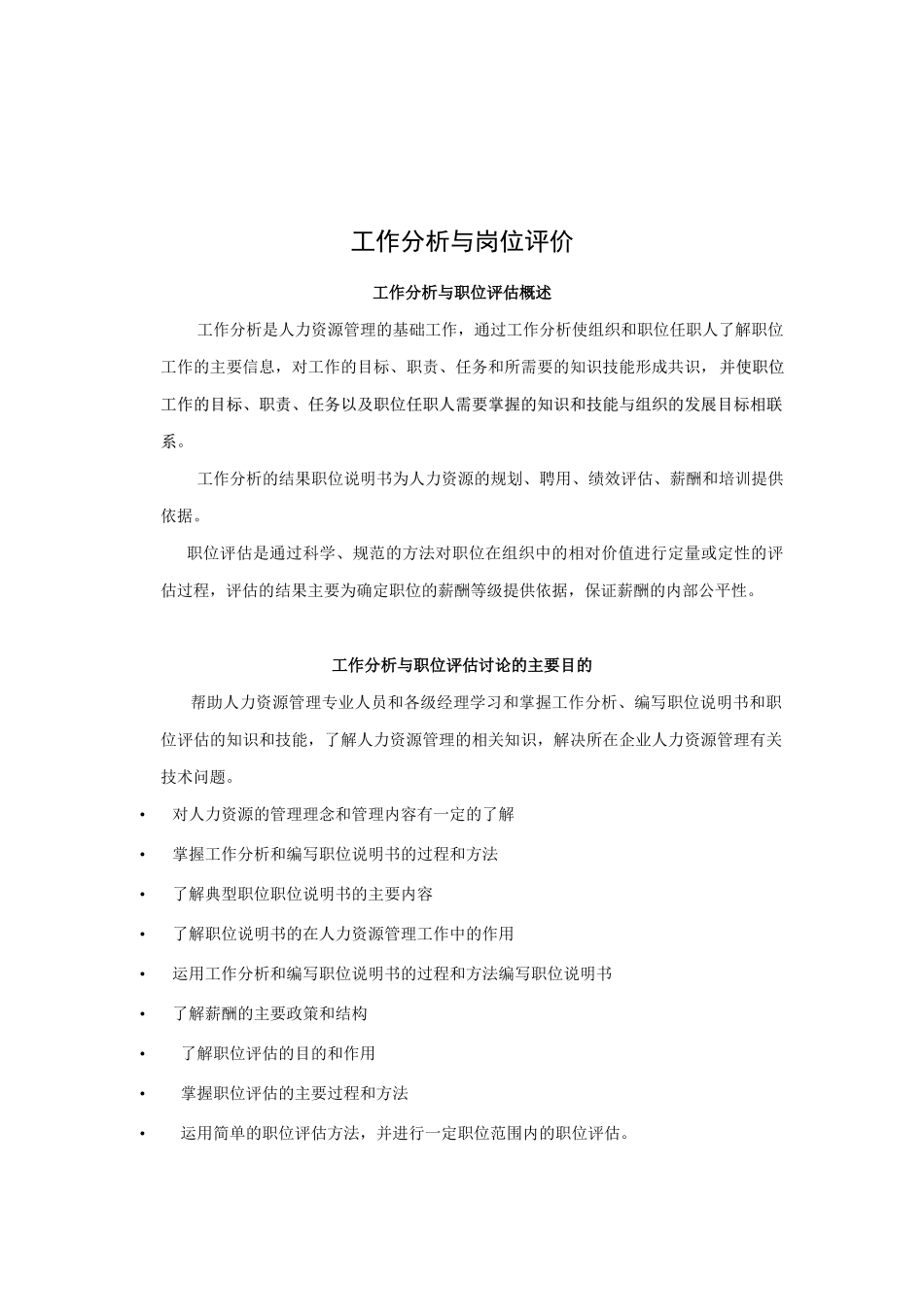 工作分析与岗位评价

工作分析与职位评估概述

工作分析是人力资源管理的基础工作，通过工作分析使组织和职位任职人了解职位工作的主要信息，对工作的目标、职责、任务和所需要的知识技能形成共识，并使职位工作的目标、职责、任务以及职位任职人需要掌握的知识和技能与组织的发展目标相联系。

工作分析的结果职位说明书为人力资源的规划、聘用、绩效评估、薪酬和培训提供依据。

职位评估是通过科学、规范的方法对职位在组织中的相对价值进行定量或定性的评估过程，评估的结果主要为确定职位的薪酬等级提供依据，保证薪酬的内部公平性。

工作分析与职位评估讨论的主要目的

帮助人力资源管理专业人员和各级经理学习和掌握工作分析、编写职位说明书和职位评估的知识和技能，了解人力资源管理的相关知识，解决所在企业人力资源管理有关技术问题。

• 对人力资源的管理理念和管理内容有一定的了解
• 掌握工作分析和编写职位说明书的过程和方法
• 了解典型职位职位说明书的主要内容
• 了解职位说明书的在人力资源管理工作中的作用
• 运用工作分析和编写职位说明书的过程和方法编写职位说明书
• 了解薪酬的主要政策和结构
• 了解职位评估的目的和作用
• 掌握职位评估的主要过程和方法
• 运用简单的职位评估方法，并进行一定职位范围内的职位评估。